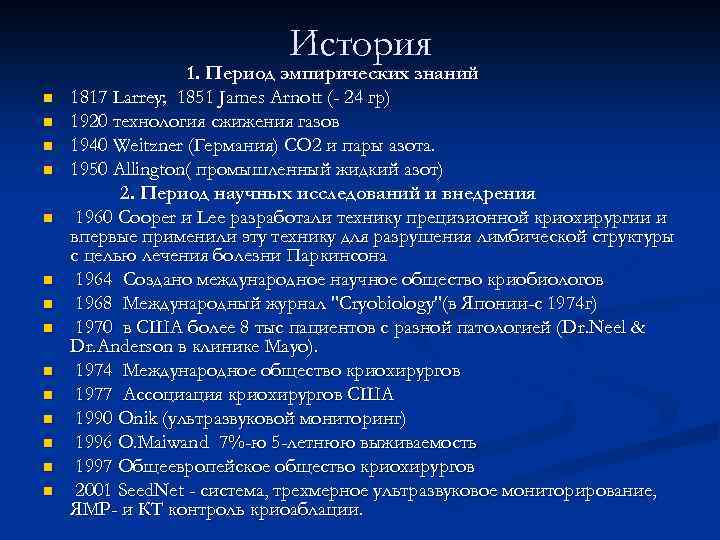 История

1. Период эмпирических знаний

- 1817 Larrey; 1851 James Arnott (- 24 гр)
- 1920 технология сжижения газов
- 1940 Weitzner (Германия) CO2 и пары азота.
- 1950 Allington( промышленный жидкий азот)

2. Период научных исследований и внедрения

- 1960 Cooper и Lee разработали технику прецизионной криохирургии и впервые применили эту технику для разрушения лимбической структуры с целью лечения болезни Паркинсона
- 1964 Создано международное научное общество криобиологов
- 1968 Международный журнал "Cryobiology"(в Японии-с 1974г)
- 1970 в США более 8 тыс пациентов с разной патологией (Dr.Neel & Dr.Anderson в клинике Mayo).
- 1974 Международное общество криохирургов
- 1977 Ассоциация криохирургов США
- 1990 Onik (ультразвуковой мониторинг)
- 1996 O.Maiwand 7%-ю 5-летнюю выживаемость
- 1997 Общеевропейское общество криохирургов
- 2001 SeedNet - система, трехмерное ультразвуковое мониторирование, ЯМР- и КТ контроль криоаблации.